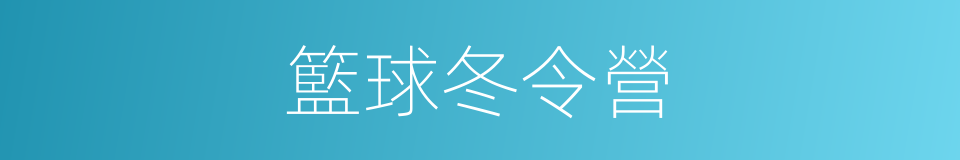 籃球冬令營